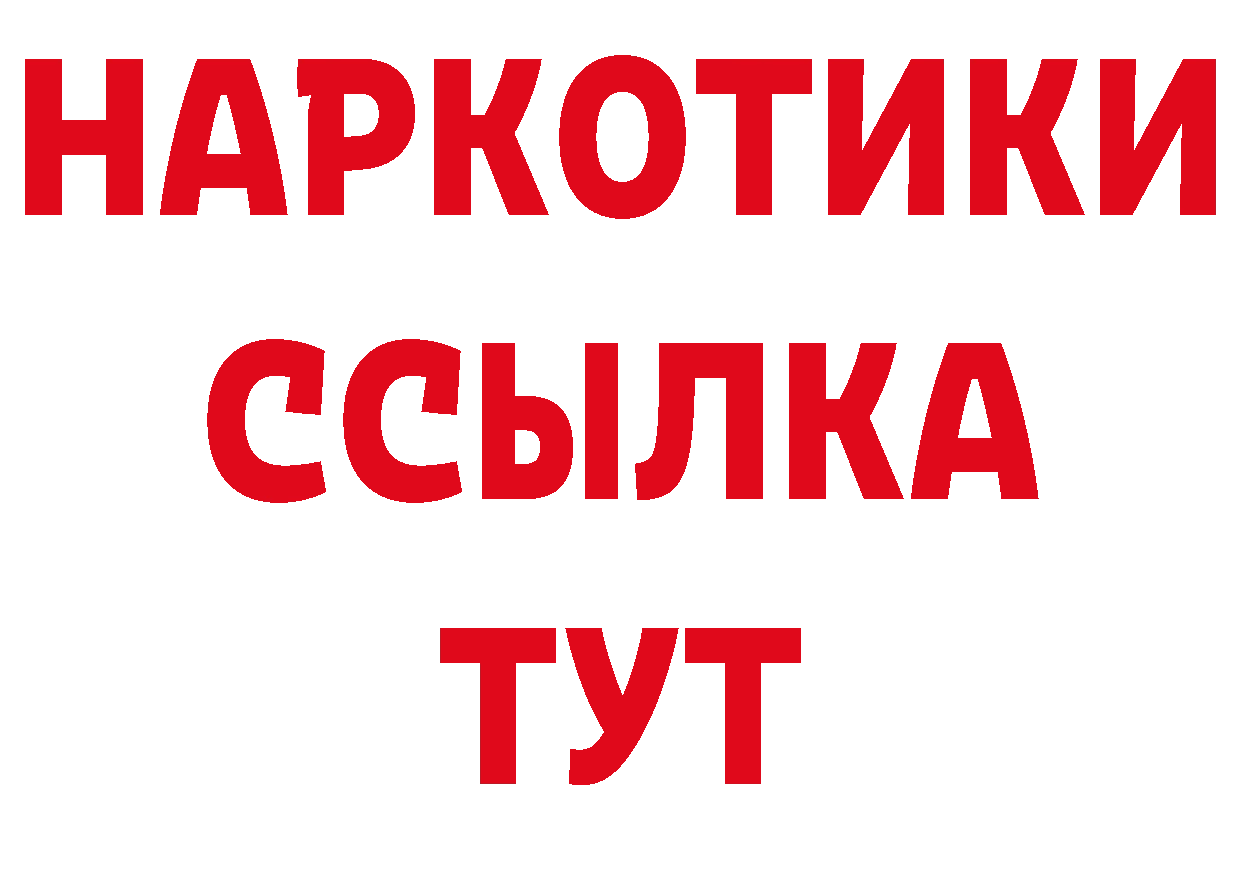 НАРКОТИКИ ССЫЛКА ТУТ